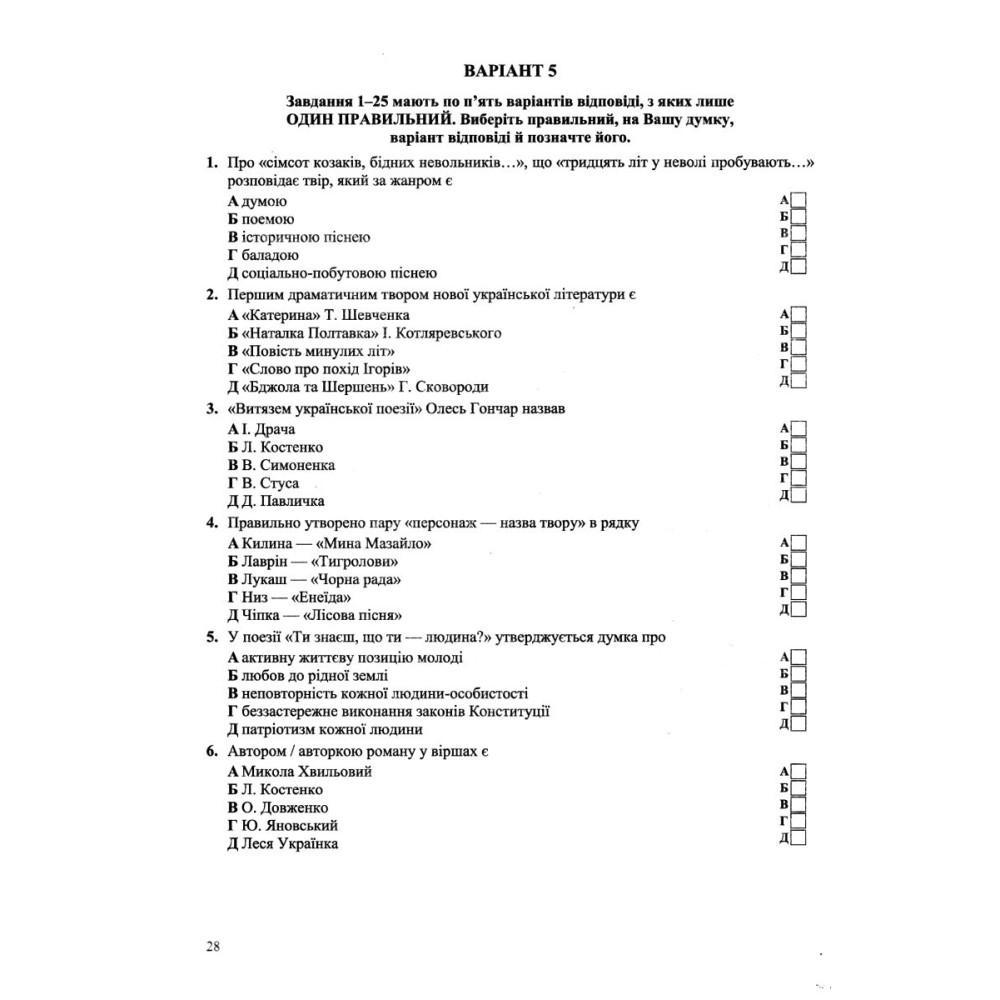 ВАРІАНТ 5

Завдання 1–25 мають по п'ять варіантів відповіді, з яких лише ОДИН ПРАВИЛЬНИЙ. Виберіть правильний, на Вашу думку, варіант відповіді й позначте його.

1. Про «сімсот козаків, бідних невольників…», що «тридцять літ у неволі пробувають…» розповідає твір, який за жанром є

А думою
Б поемою
В історичною піснею
Г баладою
Д соціально-побутовою піснею

А Б В Г Д

2. Першим драматичним твором нової української літератури є

А «Катерина» Т. Шевченка
Б «Наталка Полтавка» І. Котляревського
В «Повість минулих літ»
Г «Слово про похід Ігорів»
Д «Бджола та Шершень» Г. Сковороди

А Б В Г Д

3. «Витязем української поезії» Олесь Гончар назвав

А І. Драча
Б Л. Костенко
В В. Симоненка
Г В. Стуса
Д Д. Павличка

А Б В Г Д

4. Правильно утворено пару «персонаж — назва твору» в рядку

А Килина — «Мина Мазайло»
Б Лаврін — «Тигролови»
В Лукаш — «Чорна рада»
Г Низ — «Енеїда»
Д Чіпка — «Лісова пісня»

А Б В Г Д

5. У поезії «Ти знаєш, що ти — людина?» утверджується думка про

А активну життєву позицію молоді
Б любов до рідної землі
В неповторність кожної людини-особистості
Г беззастережне виконання законів Конституції
Д патріотизм кожної людини

А Б В Г Д

6. Автором / авторкою роману у віршах є

А Микола Хвильовий
Б Л. Костенко
В О. Довженко
Г Ю. Яновський
Д Леся Українка

А Б В Г Д

28